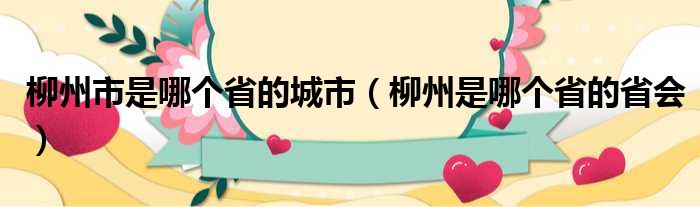 柳州市是哪个省的城市（柳州是哪个省的省会）